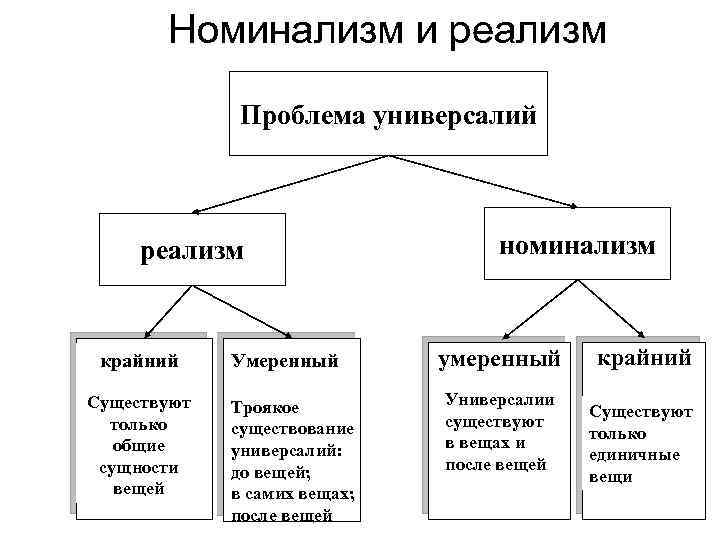 Номинализм и реализм

Проблема универсалий

реализм

номинализм

крайний

Существуют только общие сущности вещей

Умеренный

Троякое существование универсалий: до вещей; в самих вещах; после вещей

умеренный

Универсалии существуют в вещах и после вещей

крайний

Существуют только единичные вещи